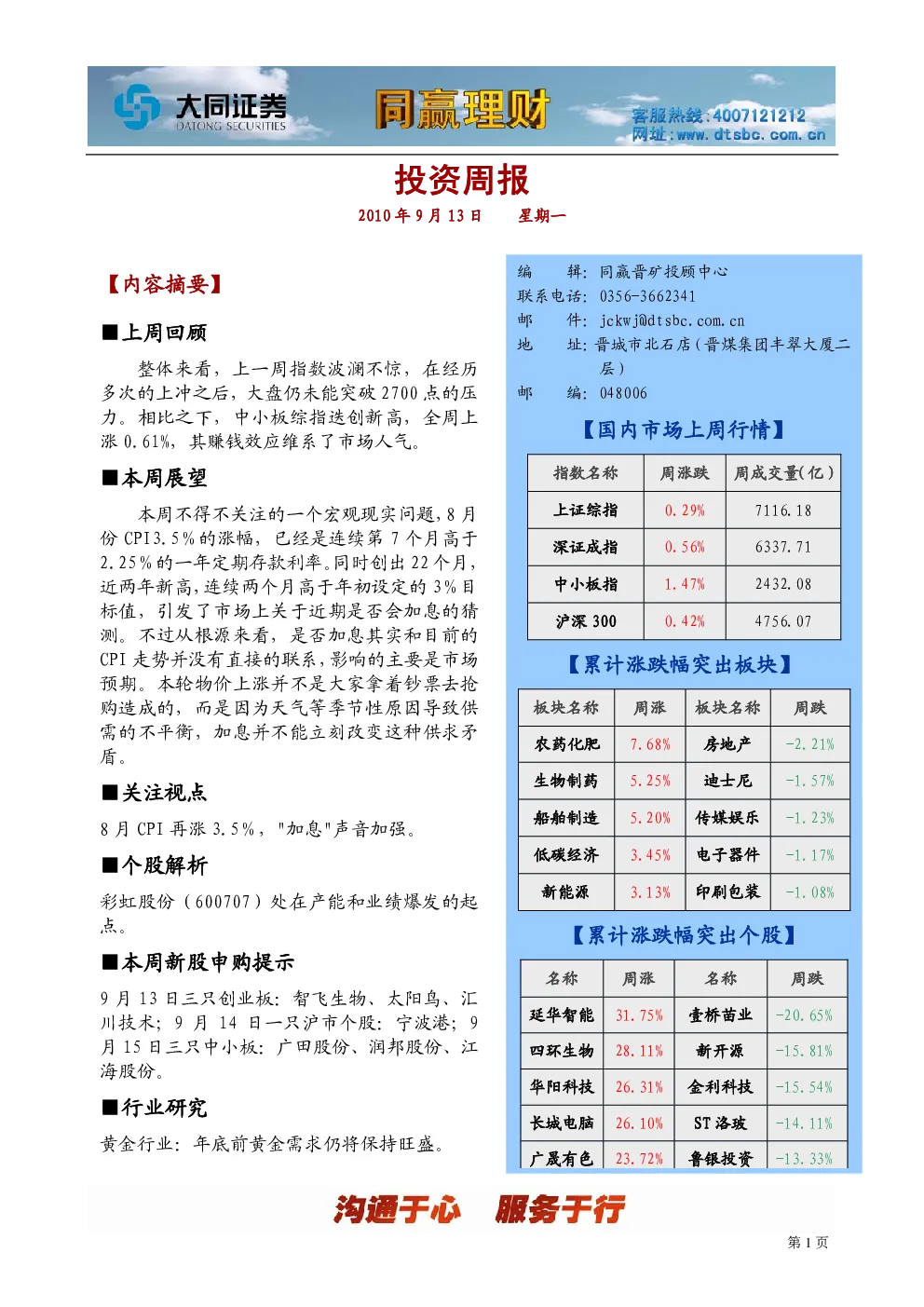 大同证券
DATONG SECURITIES
同赢理财
客服热线:4007121212
网址:www.dtsbc.com.cn

投资周报

2010年9月13日 星期一

【内容摘要】

■上周回顾

整体来看，上一周指数波澜不惊，在经历多次的上冲之后，大盘仍未能突破2700点的压力。相比之下，中小板综指迭创新高，全周上涨0.61%，其赚钱效应维系了市场人气。

■本周展望

本周不得不关注的一个宏观现实问题，8月份CPI3.5%的涨幅，已经是连续第7个月高于2.25%的一年定期存款利率。同时创出22个月，近两年新高，连续两个月高于年初设定的3%目标值，引发了市场上关于近期是否会加息的猜测。不过从根源来看，是否加息其实和目前的CPI走势并没有直接的联系，影响的主要是市场预期。本轮物价上涨并不是大家拿着钞票去抢购造成的，而是因为天气等季节性原因导致供需的不平衡，加息并不能立刻改变这种供求矛盾。

■关注视点

8月CPI再涨3.5%，"加息"声音加强。

■个股解析

彩虹股份（600707）处在产能和业绩爆发的起点。

■本周新股申购提示

9月13日三只创业板：智飞生物、太阳鸟、汇川技术；9月14日一只沪市个股：宁波港；9月15日三只中小板：广田股份、润邦股份、江海股份。

■行业研究

黄金行业：年底前黄金需求仍将保持旺盛。

编 辑：同赢晋矿投顾中心
联系电话：0356-3662341
邮 件：jckwj@dtsbc.com.cn
地 址：晋城市北石店（晋煤集团丰翠大厦二层）
邮 编：048006

【国内市场上周行情】

| 指数名称 | 周涨跌 | 周成交量(亿) |
|---|---|---|
| 上证综指 | 0.29% | 7116.18 |
| 深证成指 | 0.56% | 6337.71 |
| 中小板指 | 1.47% | 2432.08 |
| 沪深300 | 0.42% | 4756.07 |

【累计涨跌幅突出板块】

| 板块名称 | 周涨 | 板块名称 | 周跌 |
|---|---|---|---|
| 农药化肥 | 7.68% | 房地产 | -2.21% |
| 生物制药 | 5.25% | 迪士尼 | -1.57% |
| 船舶制造 | 5.20% | 传媒娱乐 | -1.23% |
| 低碳经济 | 3.45% | 电子器件 | -1.17% |
| 新能源 | 3.13% | 印刷包装 | -1.08% |

【累计涨跌幅突出个股】

| 名称 | 周涨 | 名称 | 周跌 |
|---|---|---|---|
| 延华智能 | 31.75% | 壹桥苗业 | -20.65% |
| 四环生物 | 28.11% | 新开源 | -15.81% |
| 华阳科技 | 26.31% | 金利科技 | -15.54% |
| 长城电脑 | 26.10% | ST洛玻 | -14.11% |
| 广晟有色 | 23.72% | 鲁银投资 | -13.33% |

沟通于心 服务于行

第1页